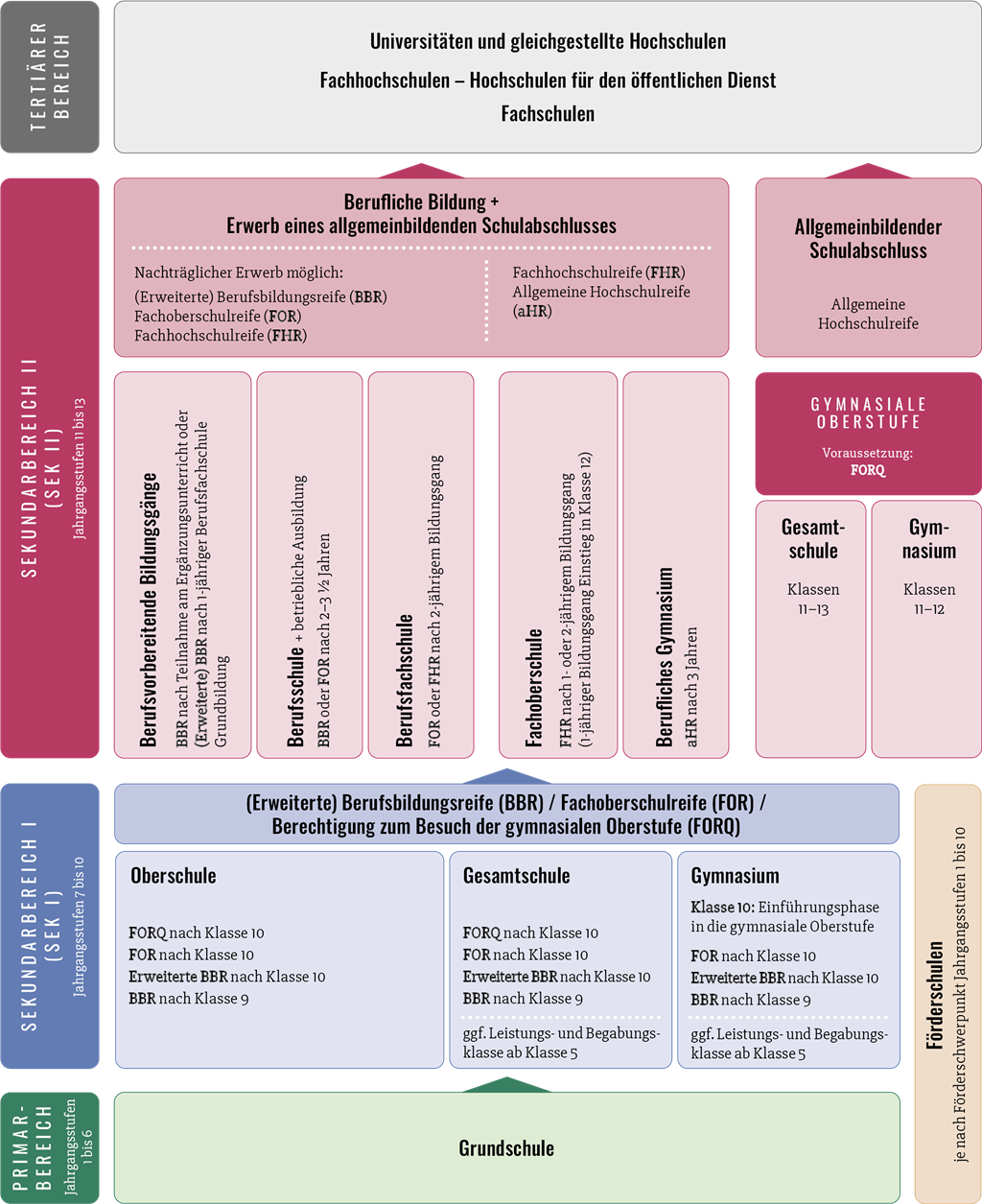 TERTIÄRER BEREICH

Universitäten und gleichgestellte Hochschulen
Fachhochschulen – Hochschulen für den öffentlichen Dienst
Fachschulen

SEKUNDARBEREICH II (SEK II)
Jahrgangsstufen 11 bis 13

Berufliche Bildung + Erwerb eines allgemeinbildenden Schulabschlusses

Nachträglicher Erwerb möglich:
(Erweiterte) Berufsbildungsreife (BBR)
Fachoberschulreife (FOR)
Fachhochschulreife (FHR)

Fachhochschulreife (FHR)
Allgemeine Hochschulreife (aHR)

Allgemeinbildender Schulabschluss

Allgemeine Hochschulreife

Berufsvorbereitende Bildungsgänge
BBR nach Teilnahme am Ergänzungsunterricht oder (Erweiterte) BBR nach 1-jähriger Berufsfachschule Grundbildung

Berufsschule + betriebliche Ausbildung
BBR oder FOR nach 2–3 ½ Jahren

Berufsfachschule
FOR oder FHR nach 2-jährigem Bildungsgang

Fachoberschule
FHR nach 1- oder 2-jährigem Bildungsgang (1-jähriger Bildungsgang Einstieg in Klasse 12)

Berufliches Gymnasium
aHR nach 3 Jahren

GYMNASIALE OBERSTUFE
Voraussetzung: FORQ

Gesamtschule
Klassen 11–13

Gymnasium
Klassen 11–12

SEKUNDARBEREICH I (SEK I)
Jahrgangsstufen 7 bis 10

(Erweiterte) Berufsbildungsreife (BBR) / Fachoberschulreife (FOR) / Berechtigung zum Besuch der gymnasialen Oberstufe (FORQ)

Oberschule
FORQ nach Klasse 10
FOR nach Klasse 10
Erweiterte BBR nach Klasse 10
BBR nach Klasse 9

Gesamtschule
FORQ nach Klasse 10
FOR nach Klasse 10
Erweiterte BBR nach Klasse 10
BBR nach Klasse 9
ggf. Leistungs- und Begabungsklasse ab Klasse 5

Gymnasium
Klasse 10: Einführungsphase in die gymnasiale Oberstufe
FOR nach Klasse 10
Erweiterte BBR nach Klasse 10
BBR nach Klasse 9
ggf. Leistungs- und Begabungsklasse ab Klasse 5

Förderschulen
je nach Förderschwerpunkt Jahrgangsstufen 1 bis 10

PRIMARBEREICH
Jahrgangsstufen 1 bis 6

Grundschule